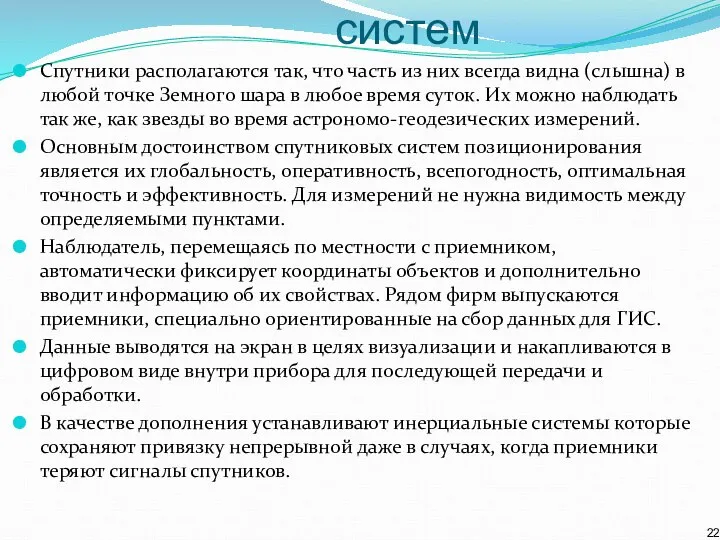 систем

Спутники располагаются так, что часть из них всегда видна (слышна) в любой точке Земного шара в любое время суток. Их можно наблюдать так же, как звезды во время астрономо-геодезических измерений.

Основным достоинством спутниковых систем позиционирования является их глобальность, оперативность, всепогодность, оптимальная точность и эффективность. Для измерений не нужна видимость между определяемыми пунктами.

Наблюдатель, перемещаясь по местности с приемником, автоматически фиксирует координаты объектов и дополнительно вводит информацию об их свойствах. Рядом фирм выпускаются приемники, специально ориентированные на сбор данных для ГИС.

Данные выводятся на экран в целях визуализации и накапливаются в цифровом виде внутри прибора для последующей передачи и обработки.

В качестве дополнения устанавливают инерциальные системы которые сохраняют привязку непрерывной даже в случаях, когда приемники теряют сигналы спутников.

22